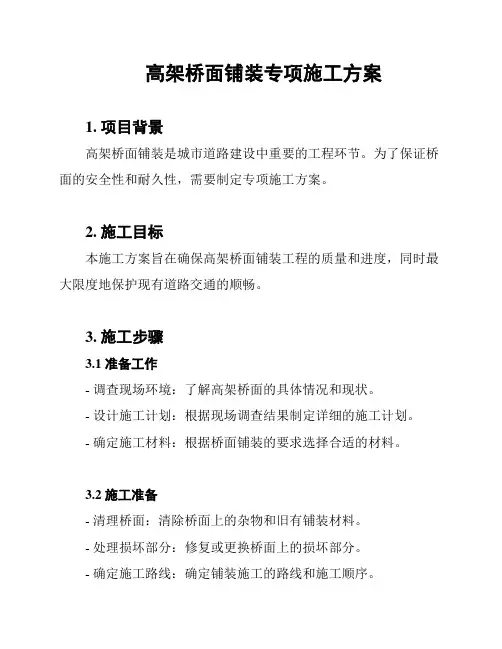 高架桥面铺装专项施工方案

1. 项目背景

高架桥面铺装是城市道路建设中重要的工程环节。为了保证桥面的安全性和耐久性，需要制定专项施工方案。

2. 施工目标

本施工方案旨在确保高架桥面铺装工程的质量和进度，同时最大限度地保护现有道路交通的顺畅。

3. 施工步骤

3.1 准备工作

- 调查现场环境：了解高架桥面的具体情况和现状。

- 设计施工计划：根据现场调查结果制定详细的施工计划。

- 确定施工材料：根据桥面铺装的要求选择合适的材料。

3.2 施工准备

- 清理桥面：清除桥面上的杂物和旧有铺装材料。

- 处理损坏部分：修复或更换桥面上的损坏部分。

- 确定施工路线：确定铺装施工的路线和施工顺序。